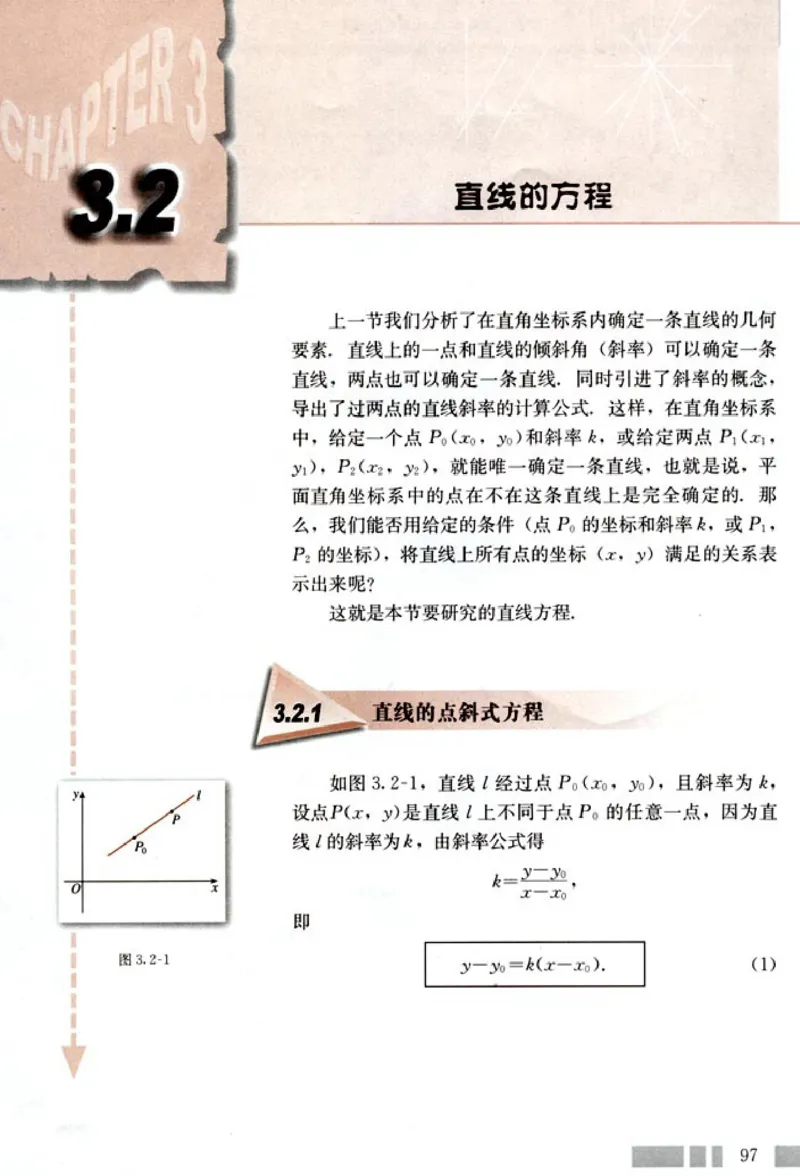 CHAPTER 3

3.2

直线的方程

上一节我们分析了在直角坐标系内确定一条直线的几何要素．直线上的一点和直线的倾斜角（斜率）可以确定一条直线，两点也可以确定一条直线．同时引进了斜率的概念，导出了过两点的直线斜率的计算公式．这样，在直角坐标系中，给定一个点 $P_0(x_0, y_0)$ 和斜率 $k$，或给定两点 $P_1(x_1, y_1)$，$P_2(x_2, y_2)$，就能唯一确定一条直线，也就是说，平面直角坐标系中的点在不在这条直线上是完全确定的．那么，我们能否用给定的条件（点 $P_0$ 的坐标和斜率 $k$，或 $P_1$，$P_2$ 的坐标），将直线上所有点的坐标 $(x, y)$ 满足的关系表示出来呢？

这就是本节要研究的直线方程．

3.2.1 直线的点斜式方程

$y$
$l$
$P$
$P_0$
$O$
$x$

图 3.2-1

如图 3.2-1，直线 $l$ 经过点 $P_0(x_0, y_0)$，且斜率为 $k$，设点 $P(x, y)$ 是直线 $l$ 上不同于点 $P_0$ 的任意一点，因为直线 $l$ 的斜率为 $k$，由斜率公式得

$k=\frac{y-y_0}{x-x_0}$，

即

$y-y_0=k(x-x_0)$． (1)

97